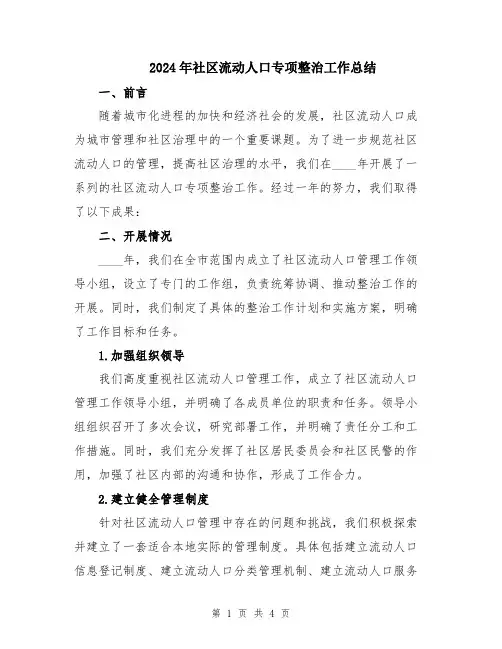 2024年社区流动人口专项整治工作总结

一、前言

随着城市化进程的加快和经济社会的发展，社区流动人口成为城市管理和社区治理中的一个重要课题。为了进一步规范社区流动人口的管理，提高社区治理的水平，我们在____年开展了一系列的社区流动人口专项整治工作。经过一年的努力，我们取得了以下成果：

二、开展情况

____年，我们在全市范围内成立了社区流动人口管理工作领导小组，设立了专门的工作组，负责统筹协调、推动整治工作的开展。同时，我们制定了具体的整治工作计划和实施方案，明确了工作目标和任务。

1.加强组织领导

我们高度重视社区流动人口管理工作，成立了社区流动人口管理工作领导小组，并明确了各成员单位的职责和任务。领导小组组织召开了多次会议，研究部署工作，并明确了责任分工和工作措施。同时，我们充分发挥了社区居民委员会和社区民警的作用，加强了社区内部的沟通和协作，形成了工作合力。

2.建立健全管理制度

针对社区流动人口管理中存在的问题和挑战，我们积极探索并建立了一套适合本地实际的管理制度。具体包括建立流动人口信息登记制度、建立流动人口分类管理机制、建立流动人口服务

第 1 页 共 4 页